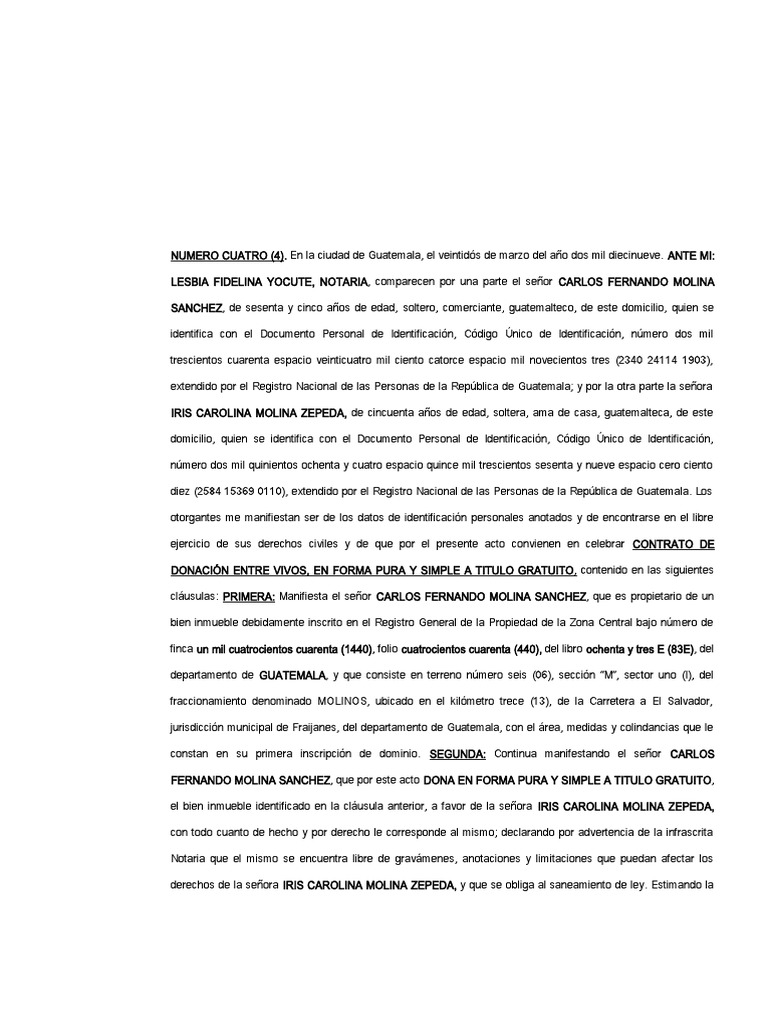 NUMERO CUATRO (4). En la ciudad de Guatemala, el veintidós de marzo del año dos mil diecinueve. ANTE MI: LESBIA FIDELINA YOCUTE, NOTARIA, comparecen por una parte el señor CARLOS FERNANDO MOLINA SANCHEZ, de sesenta y cinco años de edad, soltero, comerciante, guatemalteco, de este domicilio, quien se identifica con el Documento Personal de Identificación, Código Único de Identificación, número dos mil trescientos cuarenta espacio veinticuatro mil ciento catorce espacio mil novecientos tres (2340 24114 1903), extendido por el Registro Nacional de las Personas de la República de Guatemala; y por la otra parte la señora IRIS CAROLINA MOLINA ZEPEDA, de cincuenta años de edad, soltera, ama de casa, guatemalteca, de este domicilio, quien se identifica con el Documento Personal de Identificación, Código Único de Identificación, número dos mil quinientos ochenta y cuatro espacio quince mil trescientos sesenta y nueve espacio cero ciento diez (2584 15369 0110), extendido por el Registro Nacional de las Personas de la República de Guatemala. Los otorgantes me manifiestan ser de los datos de identificación personales anotados y de encontrarse en el libre ejercicio de sus derechos civiles y de que por el presente acto convienen en celebrar CONTRATO DE DONACIÓN ENTRE VIVOS, EN FORMA PURA Y SIMPLE A TITULO GRATUITO, contenido en las siguientes cláusulas: PRIMERA: Manifiesta el señor CARLOS FERNANDO MOLINA SANCHEZ, que es propietario de un bien inmueble debidamente inscrito en el Registro General de la Propiedad de la Zona Central bajo número de finca un mil cuatrocientos cuarenta (1440), folio cuatrocientos cuarenta (440), del libro ochenta y tres E (83E), del departamento de GUATEMALA, y que consiste en terreno número seis (06), sección "M", sector uno (I), del fraccionamiento denominado MOLINOS, ubicado en el kilómetro trece (13), de la Carretera a El Salvador, jurisdicción municipal de Fraijanes, del departamento de Guatemala, con el área, medidas y colindancias que le constan en su primera inscripción de dominio. SEGUNDA: Continua manifestando el señor CARLOS FERNANDO MOLINA SANCHEZ, que por este acto DONA EN FORMA PURA Y SIMPLE A TITULO GRATUITO, el bien inmueble identificado en la cláusula anterior, a favor de la señora IRIS CAROLINA MOLINA ZEPEDA, con todo cuanto de hecho y por derecho le corresponde al mismo; declarando por advertencia de la infrascrita Notaria que el mismo se encuentra libre de gravámenes, anotaciones y limitaciones que puedan afectar los derechos de la señora IRIS CAROLINA MOLINA ZEPEDA, y que se obliga al saneamiento de ley. Estimando la